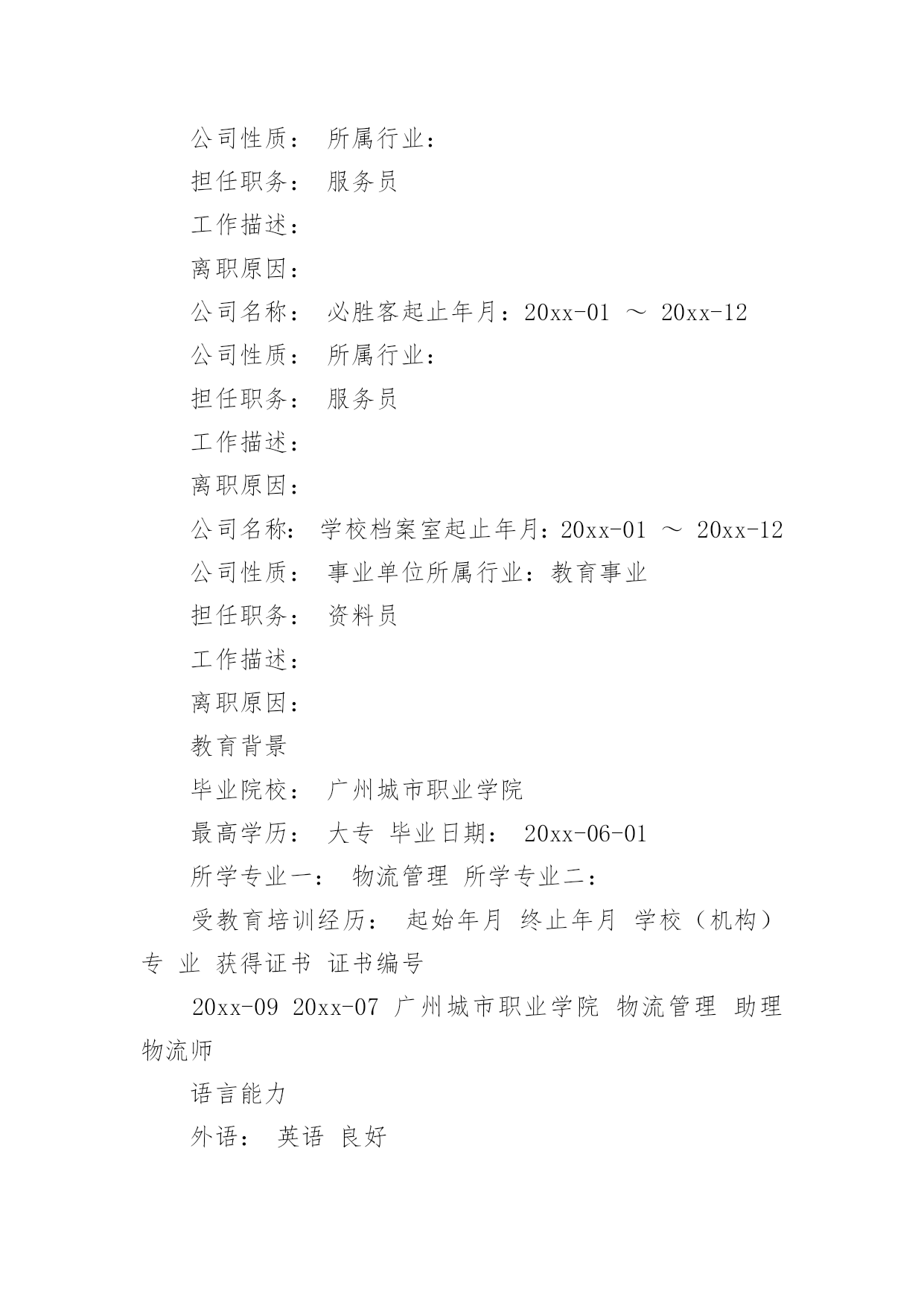 公司性质： 所属行业：

担任职务： 服务员

工作描述：

离职原因：

公司名称： 必胜客起止年月：20xx-01 ～ 20xx-12

公司性质： 所属行业：

担任职务： 服务员

工作描述：

离职原因：

公司名称： 学校档案室起止年月：20xx-01 ～ 20xx-12

公司性质： 事业单位所属行业：教育事业

担任职务： 资料员

工作描述：

离职原因：

教育背景

毕业院校： 广州城市职业学院

最高学历： 大专 毕业日期： 20xx-06-01

所学专业一： 物流管理 所学专业二：

受教育培训经历： 起始年月 终止年月 学校（机构） 专 业 获得证书 证书编号

20xx-09 20xx-07 广州城市职业学院 物流管理 助理物流师

语言能力

外语： 英语 良好